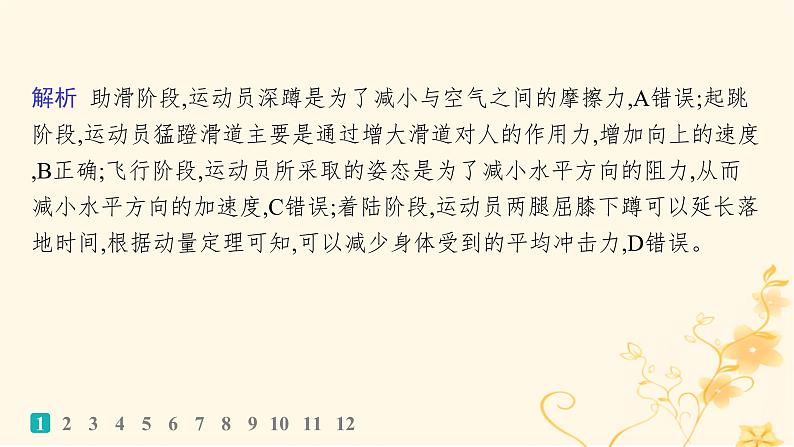 解析 助滑阶段,运动员深蹲是为了减小与空气之间的摩擦力,A错误;起跳阶段,运动员猛蹬滑道主要是通过增大滑道对人的作用力,增加向上的速度,B正确;飞行阶段,运动员所采取的姿态是为了减小水平方向的阻力,从而减小水平方向的加速度,C错误;着陆阶段,运动员两腿屈膝下蹲可以延长落地时间,根据动量定理可知,可以减少身体受到的平均冲击力,D错误。

1 2 3 4 5 6 7 8 9 10 11 12